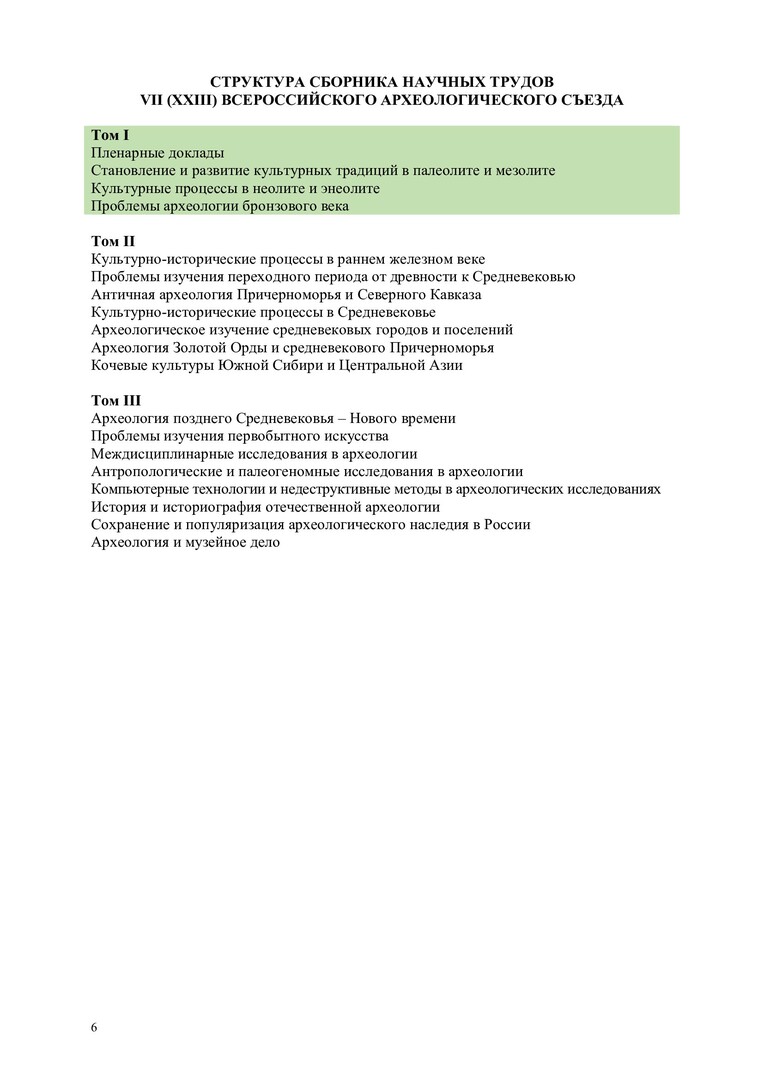 СТРУКТУРА СБОРНИКА НАУЧНЫХ ТРУДОВ
VII (XXIII) ВСЕРОССИЙСКОГО АРХЕОЛОГИЧЕСКОГО СЪЕЗДА

Том I
Пленарные доклады
Становление и развитие культурных традиций в палеолите и мезолите
Культурные процессы в неолите и энеолите
Проблемы археологии бронзового века

Том II
Культурно-исторические процессы в раннем железном веке
Проблемы изучения переходного периода от древности к Средневековью
Античная археология Причерноморья и Северного Кавказа
Культурно-исторические процессы в Средневековье
Археологическое изучение средневековых городов и поселений
Археология Золотой Орды и средневекового Причерноморья
Кочевые культуры Южной Сибири и Центральной Азии

Том III
Археология позднего Средневековья – Нового времени
Проблемы изучения первобытного искусства
Междисциплинарные исследования в археологии
Антропологические и палеогеномные исследования в археологии
Компьютерные технологии и недеструктивные методы в археологических исследованиях
История и историография отечественной археологии
Сохранение и популяризация археологического наследия в России
Археология и музейное дело

6